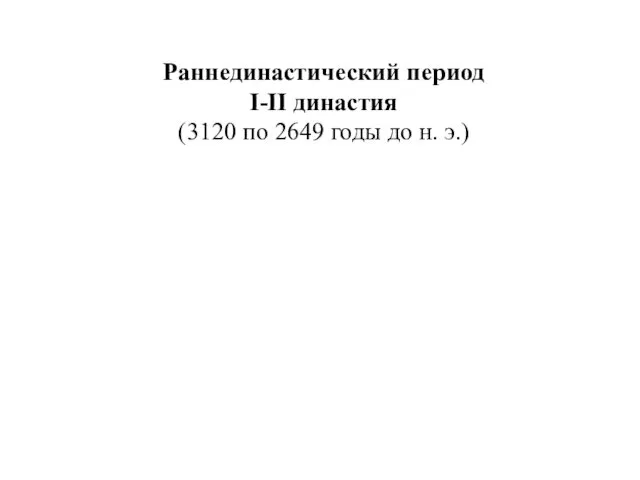 Раннединастический период
I-II династия
(3120 по 2649 годы до н. э.)